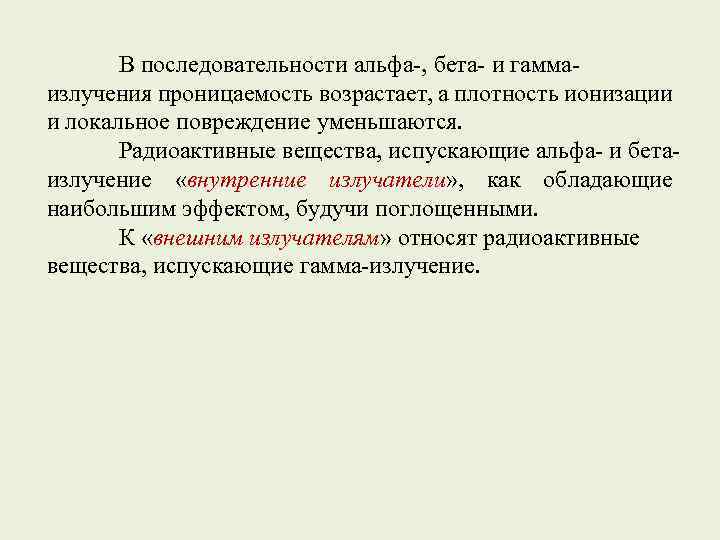 В последовательности альфа-, бета- и гамма-излучения проницаемость возрастает, а плотность ионизации и локальное повреждение уменьшаются.

Радиоактивные вещества, испускающие альфа- и бета-излучение «внутренние излучатели», как обладающие наибольшим эффектом, будучи поглощенными.

К «внешним излучателям» относят радиоактивные вещества, испускающие гамма-излучение.